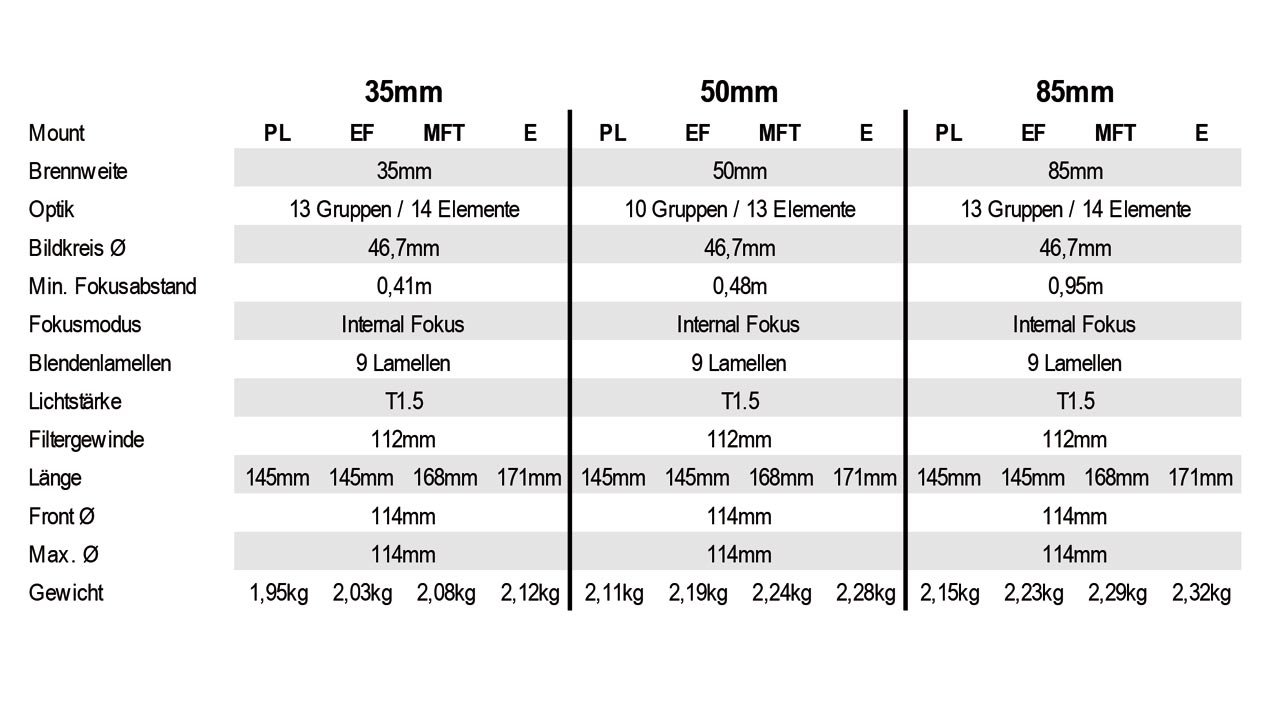 | | 35mm | | | | 50mm | | | | 85mm | | | |
|---|---|---|---|---|---|---|---|---|---|---|---|---|
| Mount | PL | EF | MFT | E | PL | EF | MFT | E | PL | EF | MFT | E |
| Brennweite | 35mm | | | | 50mm | | | | 85mm | | | |
| Optik | 13 Gruppen / 14 Elemente | | | | 10 Gruppen / 13 Elemente | | | | 13 Gruppen / 14 Elemente | | | |
| Bildkreis Ø | 46,7mm | | | | 46,7mm | | | | 46,7mm | | | |
| Min. Fokusabstand | 0,41m | | | | 0,48m | | | | 0,95m | | | |
| Fokusmodus | Internal Fokus | | | | Internal Fokus | | | | Internal Fokus | | | |
| Blendenlamellen | 9 Lamellen | | | | 9 Lamellen | | | | 9 Lamellen | | | |
| Lichtstärke | T1.5 | | | | T1.5 | | | | T1.5 | | | |
| Filtergewinde | 112mm | | | | 112mm | | | | 112mm | | | |
| Länge | 145mm | 145mm | 168mm | 171mm | 145mm | 145mm | 168mm | 171mm | 145mm | 145mm | 168mm | 171mm |
| Front Ø | 114mm | | | | 114mm | | | | 114mm | | | |
| Max. Ø | 114mm | | | | 114mm | | | | 114mm | | | |
| Gewicht | 1,95kg | 2,03kg | 2,08kg | 2,12kg | 2,11kg | 2,19kg | 2,24kg | 2,28kg | 2,15kg | 2,23kg | 2,29kg | 2,32kg |